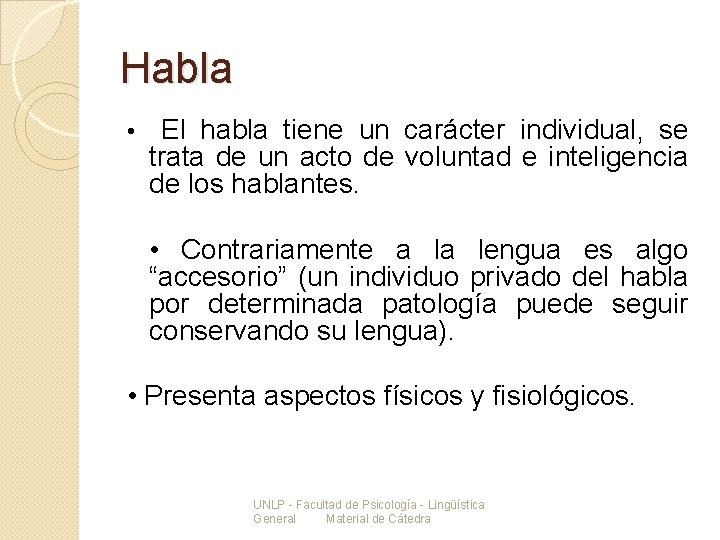 Habla

• El habla tiene un carácter individual, se trata de un acto de voluntad e inteligencia de los hablantes.

• Contrariamente a la lengua es algo “accesorio” (un individuo privado del habla por determinada patología puede seguir conservando su lengua).

• Presenta aspectos físicos y fisiológicos.

UNLP - Facultad de Psicología - Lingüística General Material de Cátedra